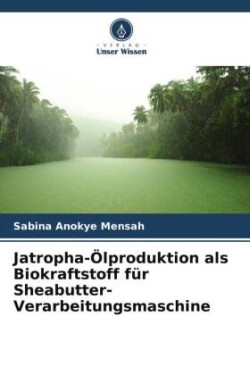 VERLAG
Unser Wissen

Sabina Anokye Mensah

Jatropha-Ölproduktion als Biokraftstoff für Sheabutter-Verarbeitungsmaschine